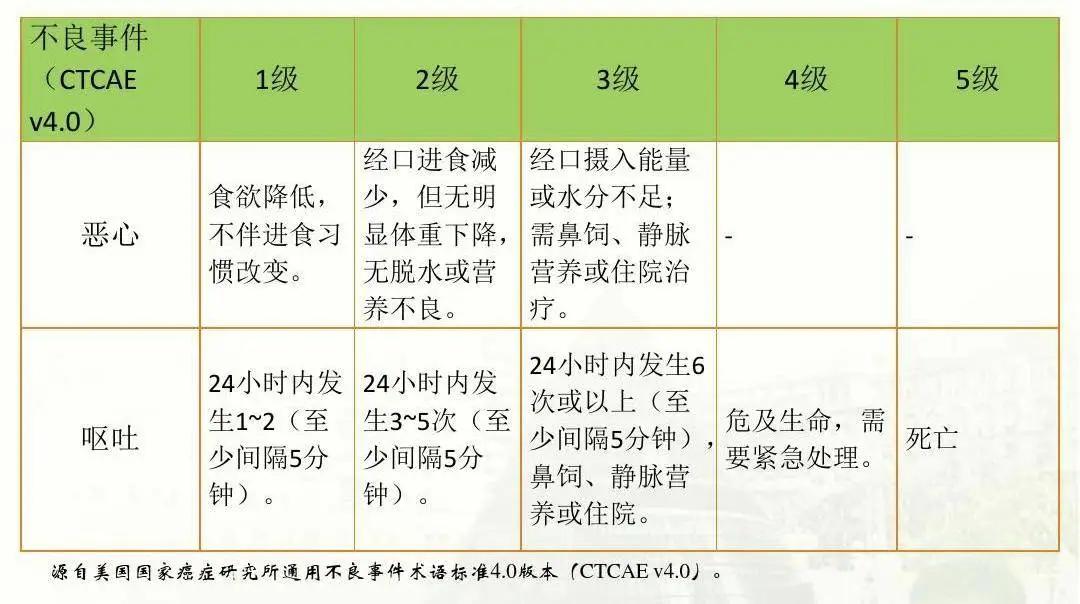 | 不良事件（CTCAE v4.0） | 1级 | 2级 | 3级 | 4级 | 5级 |
|---|---|---|---|---|---|
| 恶心 | 食欲降低，不伴进食习惯改变。 | 经口进食减少，但无明显体重下降，无脱水或营养不良。 | 经口摄入能量或水分不足；需鼻饲、静脉营养或住院治疗。 | - | - |
| 呕吐 | 24小时内发生1~2（至少间隔5分钟）。 | 24小时内发生3~5次（至少间隔5分钟）。 | 24小时内发生6次或以上（至少间隔5分钟），鼻饲、静脉营养或住院。 | 危及生命，需要紧急处理。 | 死亡 |

源自美国国家癌症研究所通用不良事件术语标准4.0版本（CTCAE v4.0）。